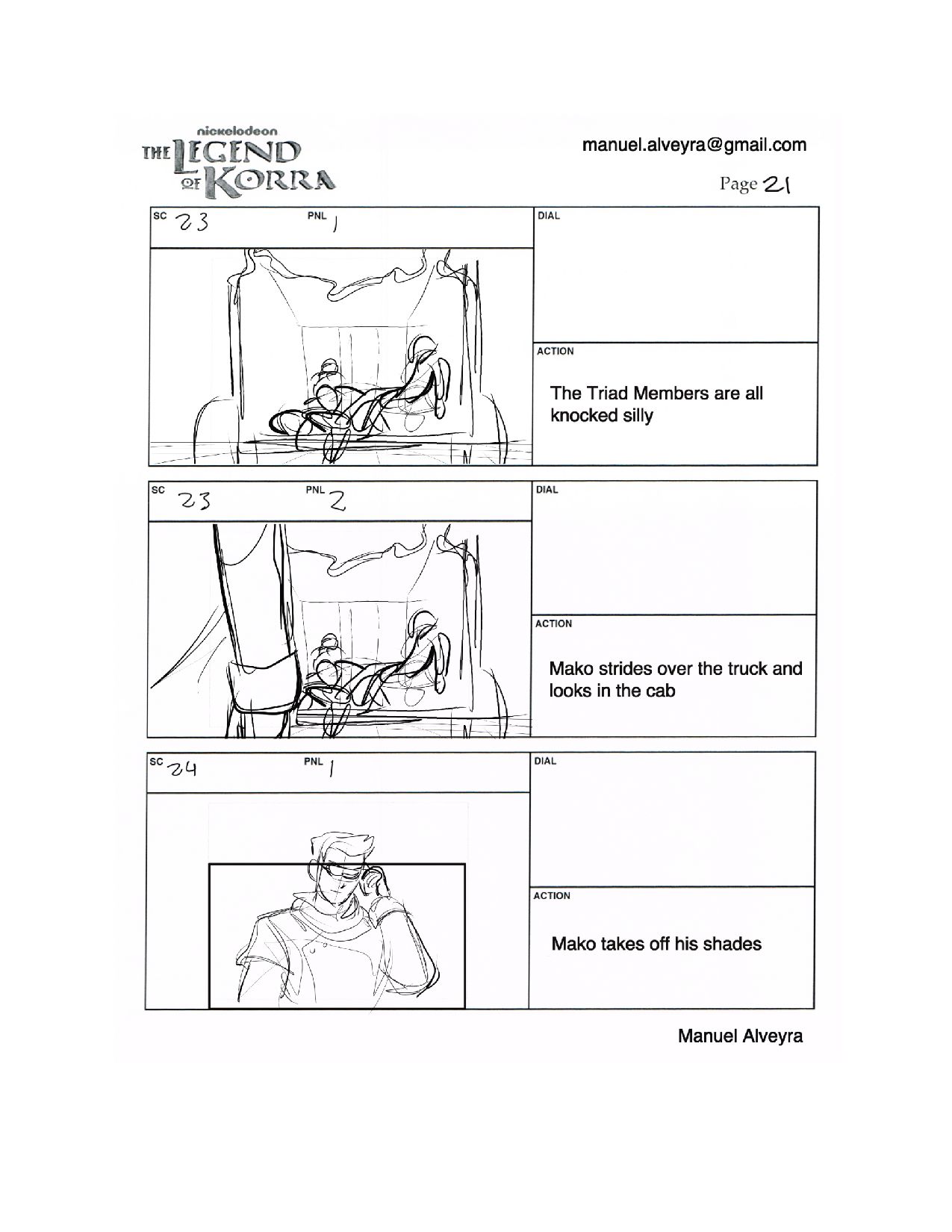 nickelodeon
THE LEGEND OF KORRA

manuel.alveyra@gmail.com

Page 21

SC 23 PNL 1

DIAL

ACTION

The Triad Members are all knocked silly

SC 23 PNL 2

DIAL

ACTION

Mako strides over the truck and looks in the cab

SC 24 PNL 1

DIAL

ACTION

Mako takes off his shades

Manuel Alveyra